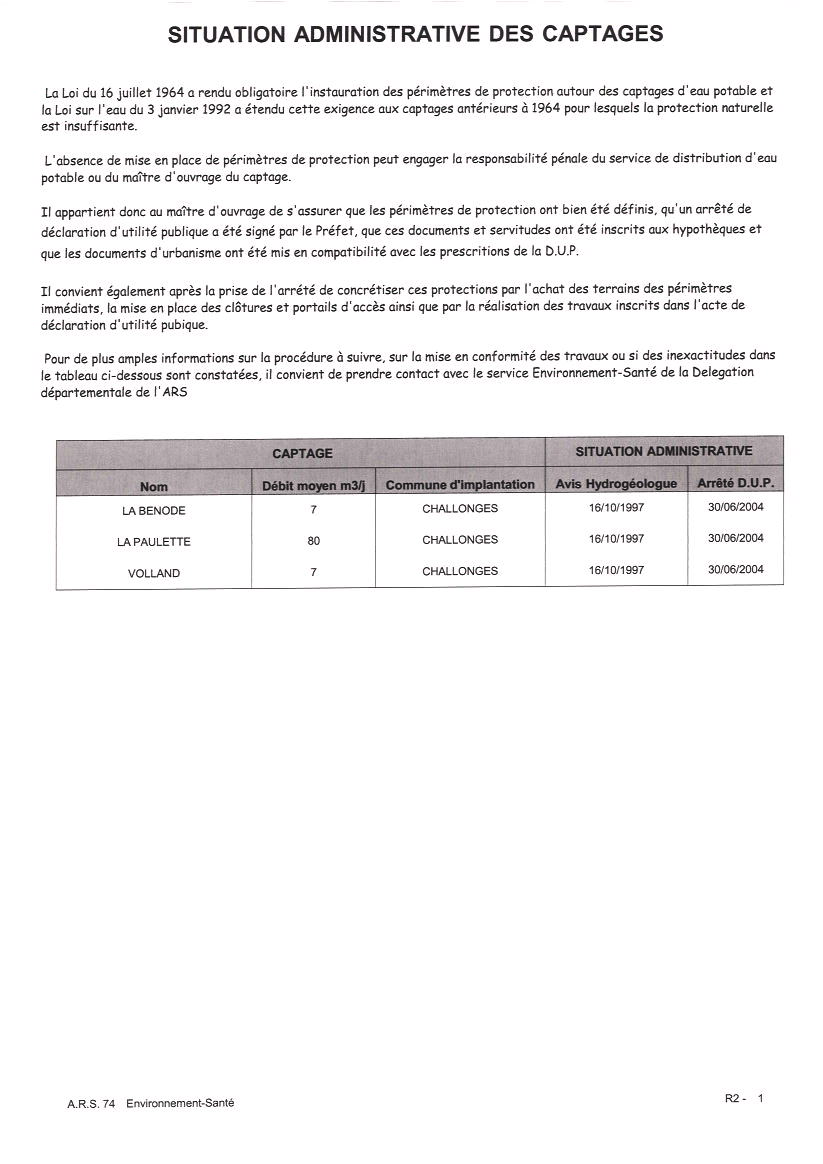 SITUATION ADMINISTRATIVE DES CAPTAGES

La Loi du 16 juillet 1964 a rendu obligatoire l'instauration des périmètres de protection autour des captages d'eau potable et la Loi sur l'eau du 3 janvier 1992 a étendu cette exigence aux captages antérieurs à 1964 pour lesquels la protection naturelle est insuffisante.

L'absence de mise en place de périmètres de protection peut engager la responsabilité pénale du service de distribution d'eau potable ou du maître d'ouvrage du captage.

Il appartient donc au maître d'ouvrage de s'assurer que les périmètres de protection ont bien été définis, qu'un arrêté de déclaration d'utilité publique a été signé par le Préfet, que ces documents et servitudes ont été inscrits aux hypothèques et que les documents d'urbanisme ont été mis en compatibilité avec les prescritions de la D.U.P.

Il convient également après la prise de l'arrêté de concrétiser ces protections par l'achat des terrains des périmètres immédiats, la mise en place des clôtures et portails d'accès ainsi que par la réalisation des travaux inscrits dans l'acte de déclaration d'utilité pubique.

Pour de plus amples informations sur la procédure à suivre, sur la mise en conformité des travaux ou si des inexactitudes dans le tableau ci-dessous sont constatées, il convient de prendre contact avec le service Environnement-Santé de la Delegation départementale de l'ARS

| CAPTAGE | | | SITUATION ADMINISTRATIVE | |
|---|---|---|---|---|
| Nom | Débit moyen m3/j | Commune d'implantation | Avis Hydrogéologue | Arrêté D.U.P. |
| LA BENODE | 7 | CHALLONGES | 16/10/1997 | 30/06/2004 |
| LA PAULETTE | 80 | CHALLONGES | 16/10/1997 | 30/06/2004 |
| VOLLAND | 7 | CHALLONGES | 16/10/1997 | 30/06/2004 |

A.R.S. 74 Environnement-Santé

R2 - 1